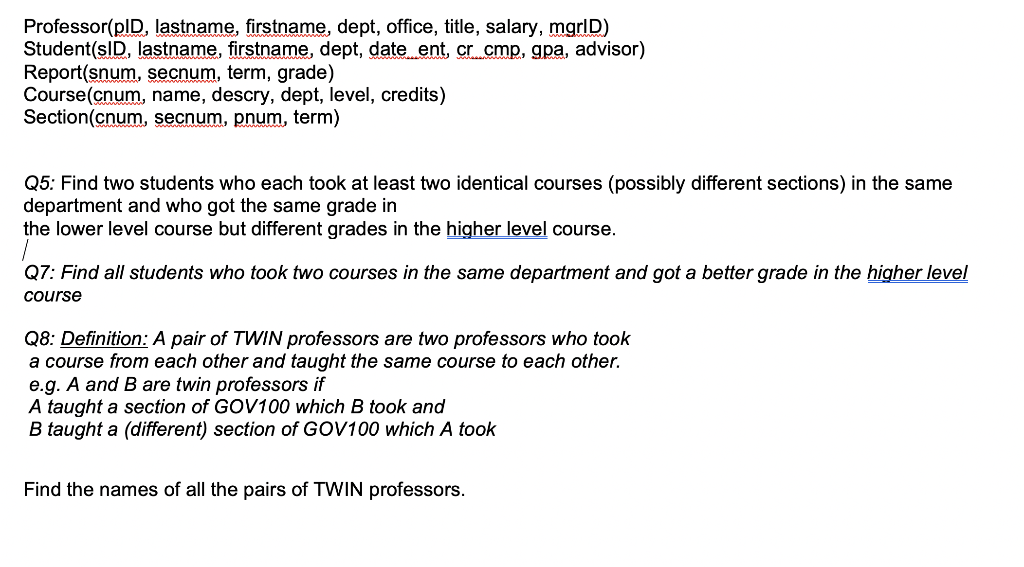 Professor(pID, lastname, firstname, dept, office, title, salary, mgrID)
Student(sID, lastname, firstname, dept, date_ent, cr_cmp, gpa, advisor)
Report(snum, secnum, term, grade)
Course(cnum, name, descry, dept, level, credits)
Section(cnum, secnum, pnum, term)

Q5: Find two students who each took at least two identical courses (possibly different sections) in the same department and who got the same grade in the lower level course but different grades in the higher level course.

Q7: Find all students who took two courses in the same department and got a better grade in the higher level course

Q8: Definition: A pair of TWIN professors are two professors who took a course from each other and taught the same course to each other.
e.g. A and B are twin professors if
A taught a section of GOV100 which B took and
B taught a (different) section of GOV100 which A took

Find the names of all the pairs of TWIN professors.